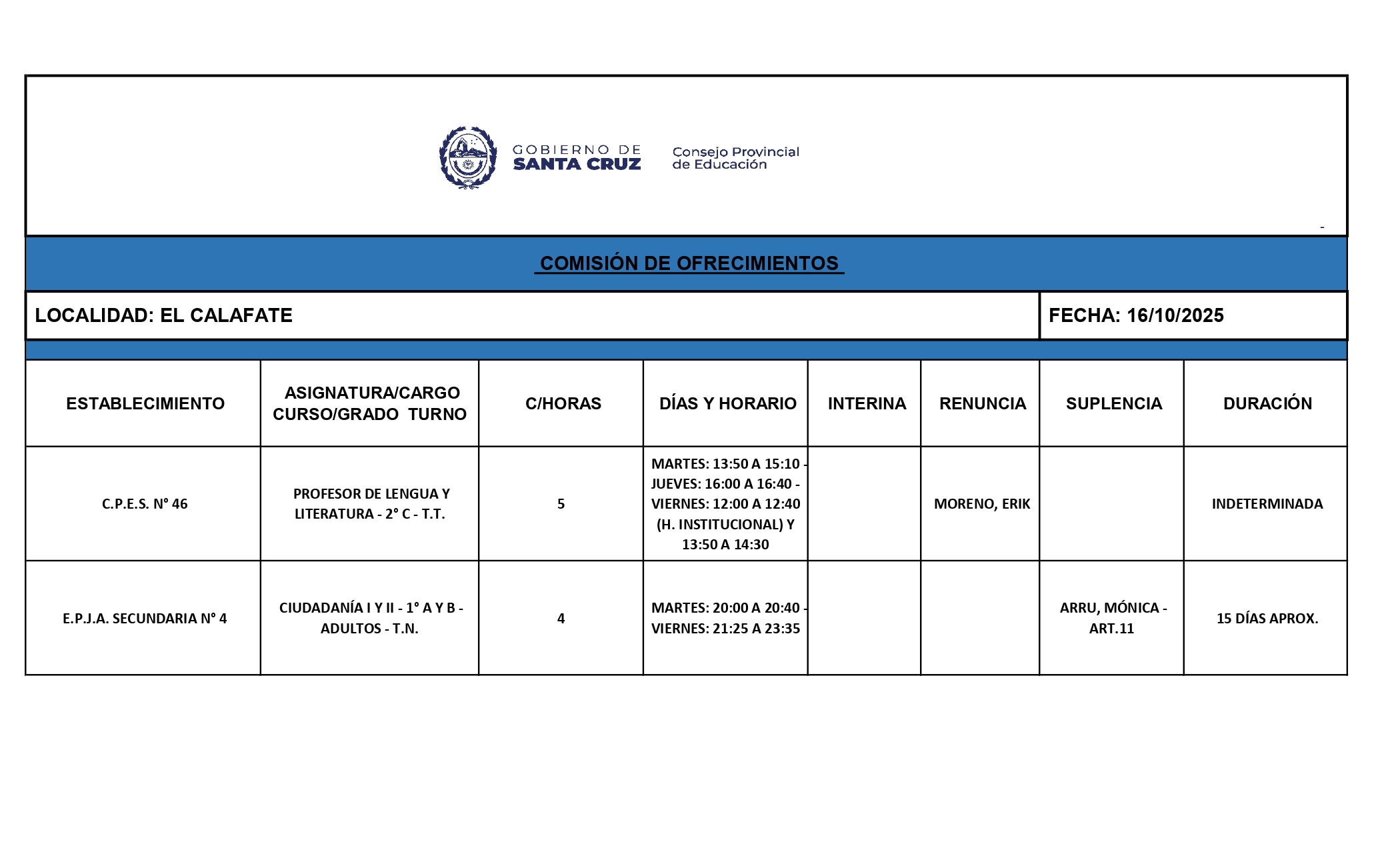 GOBIERNO DE SANTA CRUZ

Consejo Provincial de Educación

-

COMISIÓN DE OFRECIMIENTOS

LOCALIDAD: EL CALAFATE

FECHA: 16/10/2025

| ESTABLECIMIENTO | ASIGNATURA/CARGO CURSO/GRADO TURNO | C/HORAS | DÍAS Y HORARIO | INTERINA | RENUNCIA | SUPLENCIA | DURACIÓN |
|---|---|---|---|---|---|---|---|
| C.P.E.S. N° 46 | PROFESOR DE LENGUA Y LITERATURA - 2° C - T.T. | 5 | MARTES: 13:50 A 15:10 - JUEVES: 16:00 A 16:40 - VIERNES: 12:00 A 12:40 (H. INSTITUCIONAL) Y 13:50 A 14:30 | | MORENO, ERIK | | INDETERMINADA |
| E.P.J.A. SECUNDARIA N° 4 | CIUDADANÍA I Y II - 1° A Y B - ADULTOS - T.N. | 4 | MARTES: 20:00 A 20:40 - VIERNES: 21:25 A 23:35 | | | ARRU, MÓNICA - ART.11 | 15 DÍAS APROX. |